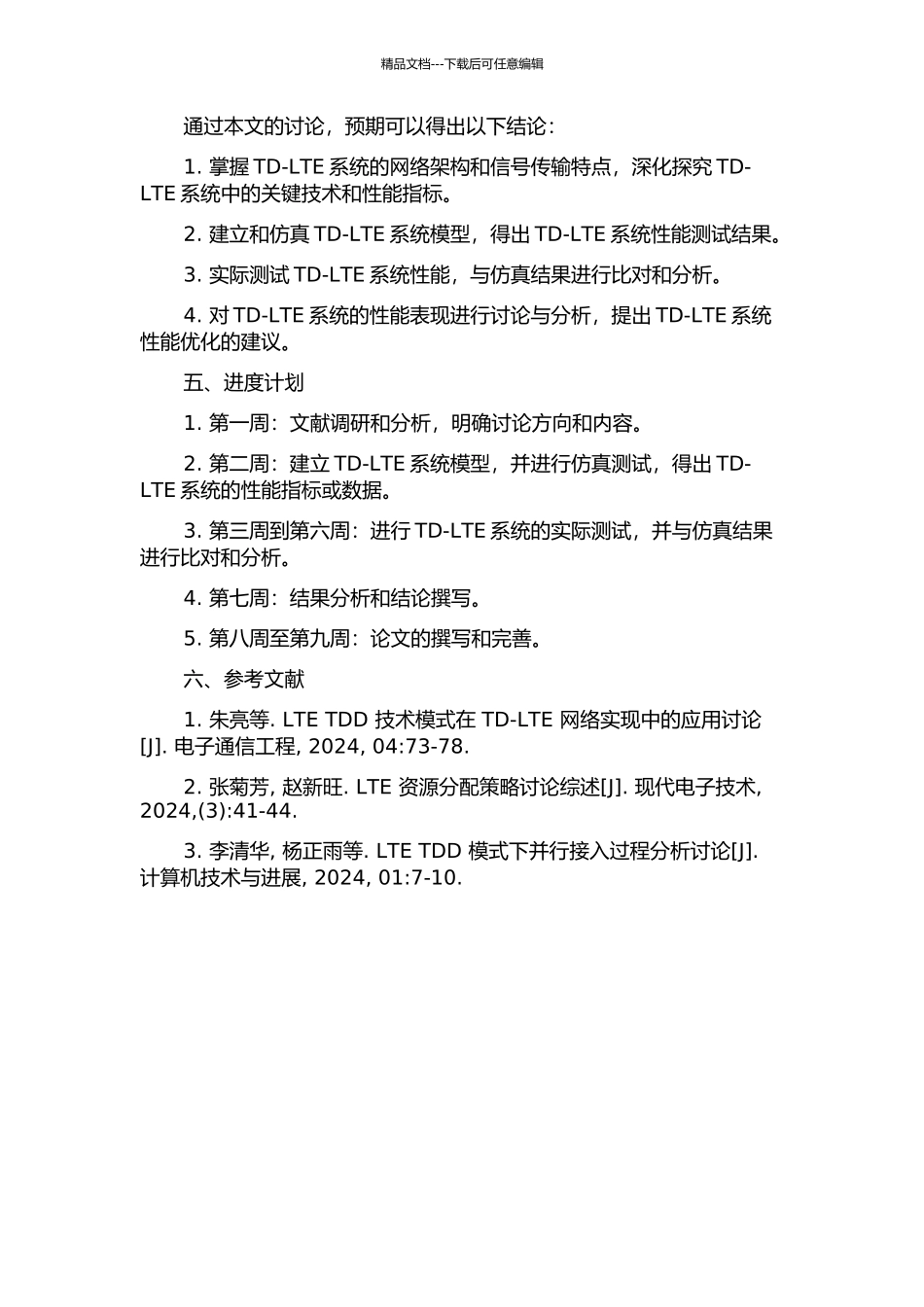 精品文档---下载后可任意编辑

通过本文的讨论，预期可以得出以下结论：

1. 掌握 TD-LTE 系统的网络架构和信号传输特点，深化探究 TD-LTE 系统中的关键技术和性能指标。

2. 建立和仿真 TD-LTE 系统模型，得出 TD-LTE 系统性能测试结果。

3. 实际测试 TD-LTE 系统性能，与仿真结果进行比对和分析。

4. 对 TD-LTE 系统的性能表现进行讨论与分析，提出 TD-LTE 系统性能优化的建议。

五、进度计划

1. 第一周：文献调研和分析，明确讨论方向和内容。

2. 第二周：建立 TD-LTE 系统模型，并进行仿真测试，得出 TD-LTE 系统的性能指标或数据。

3. 第三周到第六周：进行 TD-LTE 系统的实际测试，并与仿真结果进行比对和分析。

4. 第七周：结果分析和结论撰写。

5. 第八周至第九周：论文的撰写和完善。

六、参考文献

1. 朱亮等. LTE TDD 技术模式在 TD-LTE 网络实现中的应用讨论[J]. 电子通信工程, 2024, 04:73-78.

2. 张菊芳, 赵新旺. LTE 资源分配策略讨论综述[J]. 现代电子技术, 2024,(3):41-44.

3. 李清华, 杨正雨等. LTE TDD 模式下并行接入过程分析讨论[J]. 计算机技术与进展, 2024, 01:7-10.